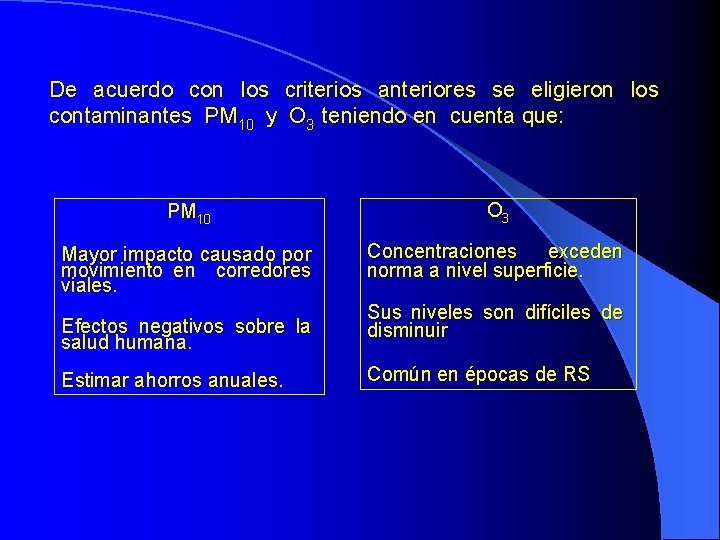 De acuerdo con los criterios anteriores se eligieron los contaminantes $PM_{10}$ y $O_3$ teniendo en cuenta que:

$PM_{10}$

Mayor impacto causado por movimiento en corredores viales.

Efectos negativos sobre la salud humana.

Estimar ahorros anuales.

$O_3$

Concentraciones exceden norma a nivel superficie.

Sus niveles son difíciles de disminuir

Común en épocas de RS